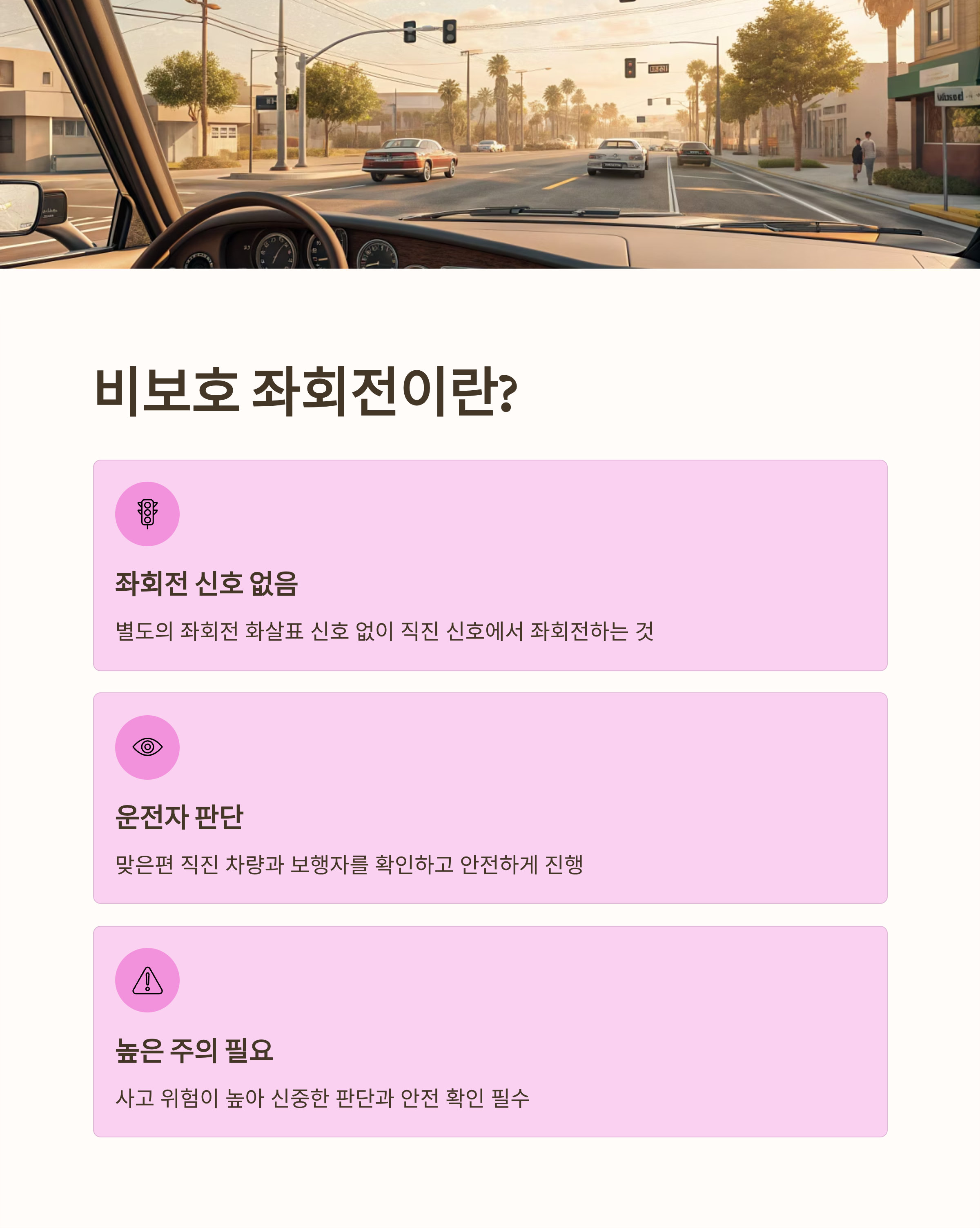 비보호 좌회전이란?

좌회전 신호 없음

별도의 좌회전 화살표 신호 없이 직진 신호에서 좌회전하는 것

운전자 판단

맞은편 직진 차량과 보행자를 확인하고 안전하게 진행

높은 주의 필요

사고 위험이 높아 신중한 판단과 안전 확인 필수